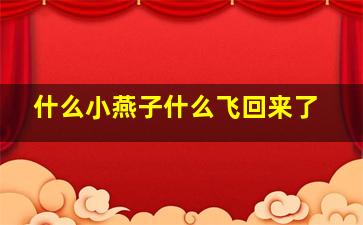 什么小燕子什么飞回来了